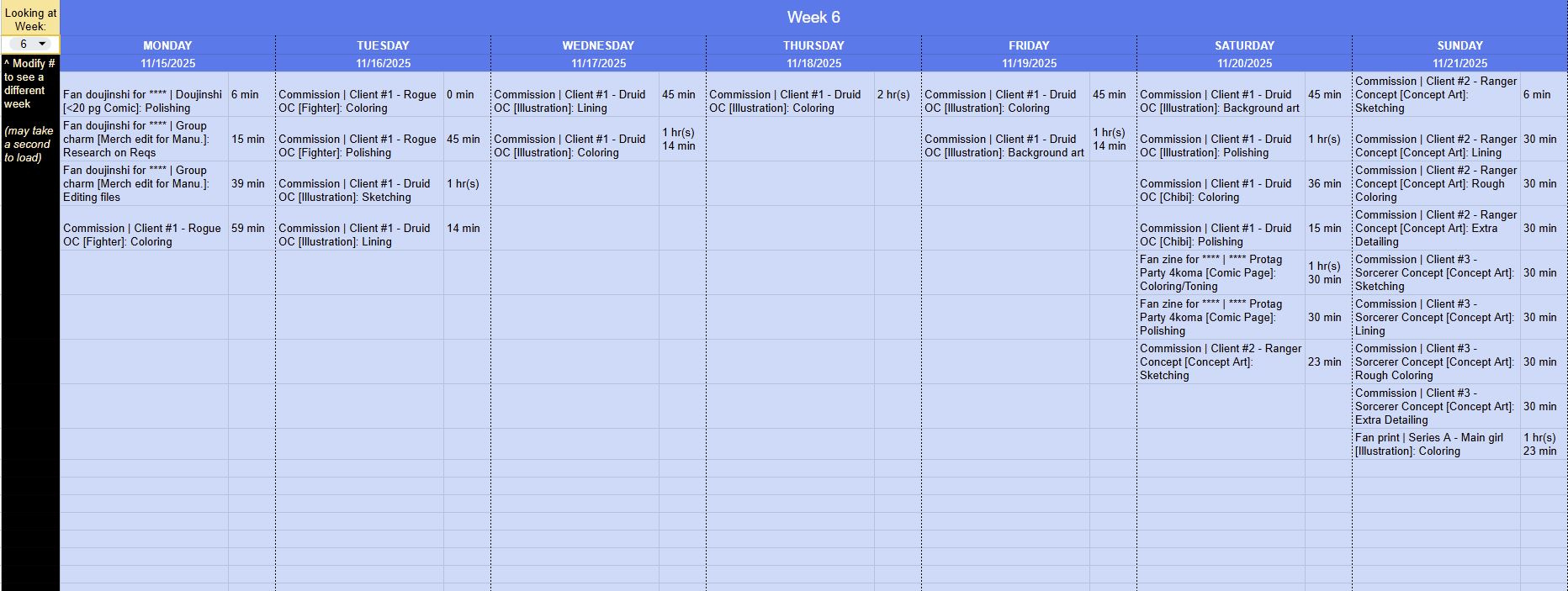 Looking at Week:
6
^ Modify # to see a different week
(may take a second to load)

Week 6

| MONDAY | | TUESDAY | | WEDNESDAY | | THURSDAY | | FRIDAY | | SATURDAY | | SUNDAY | |
|---|---|---|---|---|---|---|---|---|---|---|---|---|---|
| 11/15/2025 | | 11/16/2025 | | 11/17/2025 | | 11/18/2025 | | 11/19/2025 | | 11/20/2025 | | 11/21/2025 | |
| Fan doujinshi for **** \| Doujinshi [<20 pg Comic]: Polishing | 6 min | Commission \| Client #1 - Rogue OC [Fighter]: Coloring | 0 min | Commission \| Client #1 - Druid OC [Illustration]: Lining | 45 min | Commission \| Client #1 - Druid OC [Illustration]: Coloring | 2 hr(s) | Commission \| Client #1 - Druid OC [Illustration]: Coloring | 45 min | Commission \| Client #1 - Druid OC [Illustration]: Background art | 45 min | Commission \| Client #2 - Ranger Concept [Concept Art]: Sketching | 6 min |
| Fan doujinshi for **** \| Group charm [Merch edit for Manu.]: Research on Reqs | 15 min | Commission \| Client #1 - Rogue OC [Fighter]: Polishing | 45 min | Commission \| Client #1 - Druid OC [Illustration]: Coloring | 1 hr(s) 14 min | | | Commission \| Client #1 - Druid OC [Illustration]: Background art | 1 hr(s) 14 min | Commission \| Client #1 - Druid OC [Illustration]: Polishing | 1 hr(s) | Commission \| Client #2 - Ranger Concept [Concept Art]: Lining | 30 min |
| Fan doujinshi for **** \| Group charm [Merch edit for Manu.]: Editing files | 39 min | Commission \| Client #1 - Druid OC [Illustration]: Sketching | 1 hr(s) | | | | | | | Commission \| Client #1 - Druid OC [Chibi]: Coloring | 36 min | Commission \| Client #2 - Ranger Concept [Concept Art]: Rough Coloring | 30 min |
| Commission \| Client #1 - Rogue OC [Fighter]: Coloring | 59 min | Commission \| Client #1 - Druid OC [Illustration]: Lining | 14 min | | | | | | | Commission \| Client #1 - Druid OC [Chibi]: Polishing | 15 min | Commission \| Client #2 - Ranger Concept [Concept Art]: Extra Detailing | 30 min |
| | | | | | | | | | | Fan zine for **** \| **** Protag Party 4koma [Comic Page]: Coloring/Toning | 1 hr(s) 30 min | Commission \| Client #3 - Sorcerer Concept [Concept Art]: Sketching | 30 min |
| | | | | | | | | | | Fan zine for **** \| **** Protag Party 4koma [Comic Page]: Polishing | 30 min | Commission \| Client #3 - Sorcerer Concept [Concept Art]: Lining | 30 min |
| | | | | | | | | | | Commission \| Client #2 - Ranger Concept [Concept Art]: Sketching | 23 min | Commission \| Client #3 - Sorcerer Concept [Concept Art]: Rough Coloring | 30 min |
| | | | | | | | | | | | | Commission \| Client #3 - Sorcerer Concept [Concept Art]: Extra Detailing | 30 min |
| | | | | | | | | | | | | Fan print \| Series A - Main girl [Illustration]: Coloring | 1 hr(s) 23 min |